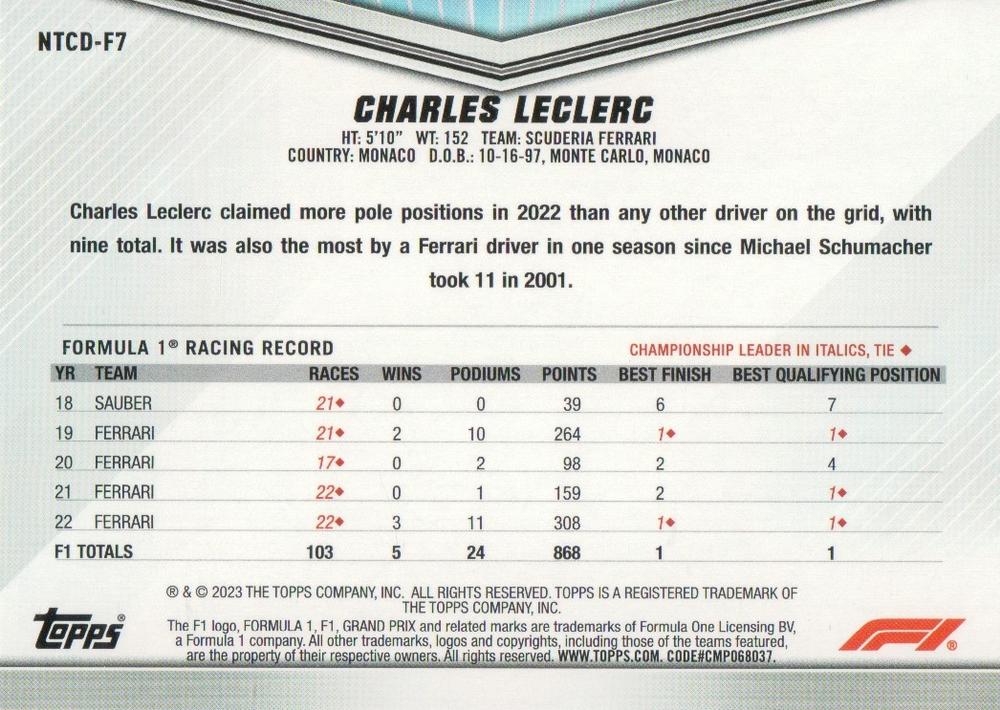 NTCD-F7

CHARLES LECLERC

HT: 5'10" WT: 152 TEAM: SCUDERIA FERRARI
COUNTRY: MONACO D.O.B.: 10-16-97, MONTE CARLO, MONACO

Charles Leclerc claimed more pole positions in 2022 than any other driver on the grid, with nine total. It was also the most by a Ferrari driver in one season since Michael Schumacher took 11 in 2001.

FORMULA 1® RACING RECORD

CHAMPIONSHIP LEADER IN ITALICS, TIE ◆

| YR | TEAM | RACES | WINS | PODIUMS | POINTS | BEST FINISH | BEST QUALIFYING POSITION |
|---|---|---|---|---|---|---|---|
| 18 | SAUBER | 21◆ | 0 | 0 | 39 | 6 | 7 |
| 19 | FERRARI | 21◆ | 2 | 10 | 264 | 1◆ | 1◆ |
| 20 | FERRARI | 17◆ | 0 | 2 | 98 | 2 | 4 |
| 21 | FERRARI | 22◆ | 0 | 1 | 159 | 2 | 1◆ |
| 22 | FERRARI | 22◆ | 3 | 11 | 308 | 1◆ | 1◆ |
| F1 TOTALS | | 103 | 5 | 24 | 868 | 1 | 1 |

® & © 2023 THE TOPPS COMPANY, INC. ALL RIGHTS RESERVED. TOPPS IS A REGISTERED TRADEMARK OF THE TOPPS COMPANY, INC.
The F1 logo, FORMULA 1, F1, GRAND PRIX and related marks are trademarks of Formula One Licensing BV, a Formula 1 company. All other trademarks, logos and copyrights, including those of the teams featured, are the property of their respective owners. All rights reserved. WWW.TOPPS.COM. CODE#CMP068037.

topps®

F1®